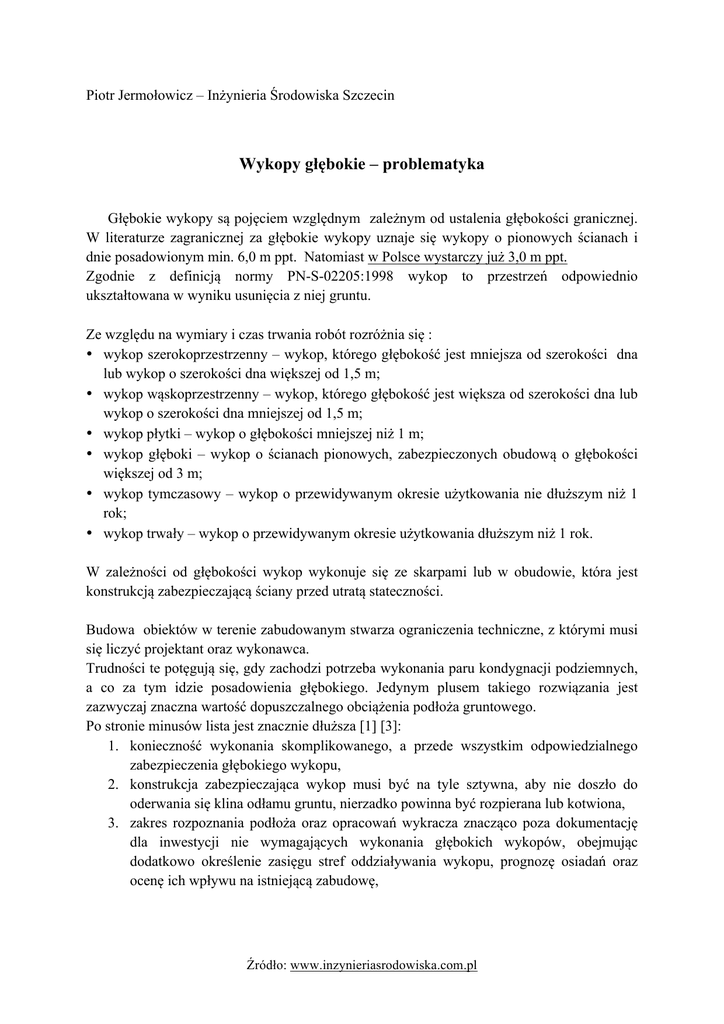 Piotr Jermołowicz – Inżynieria Środowiska Szczecin

Wykopy głębokie – problematyka

Głębokie wykopy są pojęciem względnym zależnym od ustalenia głębokości granicznej. W literaturze zagranicznej za głębokie wykopy uznaje się wykopy o pionowych ścianach i dnie posadowionym min. 6,0 m ppt. Natomiast w Polsce wystarczy już 3,0 m ppt.
Zgodnie z definicją normy PN-S-02205:1998 wykop to przestrzeń odpowiednio ukształtowana w wyniku usunięcia z niej gruntu.

Ze względu na wymiary i czas trwania robót rozróżnia się :
• wykop szerokoprzestrzenny – wykop, którego głębokość jest mniejsza od szerokości dna lub wykop o szerokości dna większej od 1,5 m;
• wykop wąskoprzestrzenny – wykop, którego głębokość jest większa od szerokości dna lub wykop o szerokości dna mniejszej od 1,5 m;
• wykop płytki – wykop o głębokości mniejszej niż 1 m;
• wykop głęboki – wykop o ścianach pionowych, zabezpieczonych obudową o głębokości większej od 3 m;
• wykop tymczasowy – wykop o przewidywanym okresie użytkowania nie dłuższym niż 1 rok;
• wykop trwały – wykop o przewidywanym okresie użytkowania dłuższym niż 1 rok.

W zależności od głębokości wykop wykonuje się ze skarpami lub w obudowie, która jest konstrukcją zabezpieczającą ściany przed utratą stateczności.

Budowa obiektów w terenie zabudowanym stwarza ograniczenia techniczne, z którymi musi się liczyć projektant oraz wykonawca.
Trudności te potęgują się, gdy zachodzi potrzeba wykonania paru kondygnacji podziemnych, a co za tym idzie posadowienia głębokiego. Jedynym plusem takiego rozwiązania jest zazwyczaj znaczna wartość dopuszczalnego obciążenia podłoża gruntowego.
Po stronie minusów lista jest znacznie dłuższa [1] [3]:
1. konieczność wykonania skomplikowanego, a przede wszystkim odpowiedzialnego zabezpieczenia głębokiego wykopu,
2. konstrukcja zabezpieczająca wykop musi być na tyle sztywna, aby nie doszło do oderwania się klina odłamu gruntu, nierzadko powinna być rozpierana lub kotwiona,
3. zakres rozpoznania podłoża oraz opracowań wykracza znacząco poza dokumentację dla inwestycji nie wymagających wykonania głębokich wykopów, obejmując dodatkowo określenie zasięgu stref oddziaływania wykopu, prognozę osiadań oraz ocenę ich wpływu na istniejącą zabudowę,

Źródło: www.inzynieriasrodowiska.com.pl